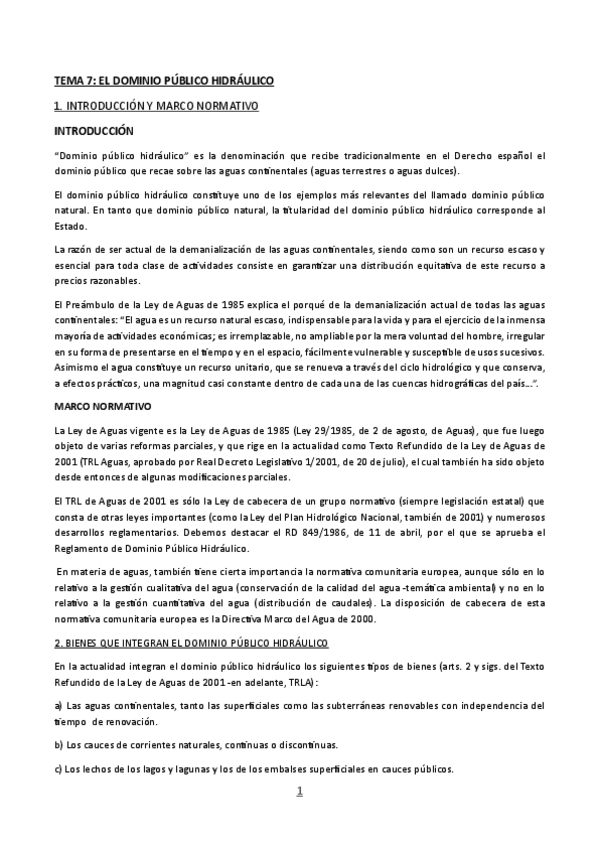 TEMA 7: EL DOMINIO PÚBLICO HIDRÁULICO

1. INTRODUCCIÓN Y MARCO NORMATIVO

INTRODUCCIÓN

"Dominio público hidráulico" es la denominación que recibe tradicionalmente en el Derecho español el dominio público que recae sobre las aguas continentales (aguas terrestres o aguas dulces).

El dominio público hidráulico constituye uno de los ejemplos más relevantes del llamado dominio público natural. En tanto que dominio público natural, la titularidad del dominio público hidráulico corresponde al Estado.

La razón de ser actual de la demanialización de las aguas continentales, siendo como son un recurso escaso y esencial para toda clase de actividades consiste en garantizar una distribución equitativa de este recurso a precios razonables.

El Preámbulo de la Ley de Aguas de 1985 explica el porqué de la demanialización actual de todas las aguas continentales: "El agua es un recurso natural escaso, indispensable para la vida y para el ejercicio de la inmensa mayoría de actividades económicas; es irremplazable, no ampliable por la mera voluntad del hombre, irregular en su forma de presentarse en el tiempo y en el espacio, fácilmente vulnerable y susceptible de usos sucesivos. Asimismo el agua constituye un recurso unitario, que se renueva a través del ciclo hidrológico y que conserva, a efectos prácticos, una magnitud casi constante dentro de cada una de las cuencas hidrográficas del país...".

MARCO NORMATIVO

La Ley de Aguas vigente es la Ley de Aguas de 1985 (Ley 29/1985, de 2 de agosto, de Aguas), que fue luego objeto de varias reformas parciales, y que rige en la actualidad como Texto Refundido de la Ley de Aguas de 2001 (TRL Aguas, aprobado por Real Decreto Legislativo 1/2001, de 20 de julio), el cual también ha sido objeto desde entonces de algunas modificaciones parciales.

El TRL de Aguas de 2001 es sólo la Ley de cabecera de un grupo normativo (siempre legislación estatal) que consta de otras leyes importantes (como la Ley del Plan Hidrológico Nacional, también de 2001) y numerosos desarrollos reglamentarios. Debemos destacar el RD 849/1986, de 11 de abril, por el que se aprueba el Reglamento de Dominio Público Hidráulico.

En materia de aguas, también tiene cierta importancia la normativa comunitaria europea, aunque sólo en lo relativo a la gestión cualitativa del agua (conservación de la calidad del agua -temática ambiental) y no en lo relativo a la gestión cuantitativa del agua (distribución de caudales). La disposición de cabecera de esta normativa comunitaria europea es la Directiva Marco del Agua de 2000.

2. BIENES QUE INTEGRAN EL DOMINIO PÚBLICO HIDRÁULICO

En la actualidad integran el dominio público hidráulico los siguientes tipos de bienes (arts. 2 y sigs. del Texto Refundido de la Ley de Aguas de 2001 -en adelante, TRLA):

a) Las aguas continentales, tanto las superficiales como las subterráneas renovables con independencia del tiempo de renovación.

b) Los cauces de corrientes naturales, continuas o discontinuas.

c) Los lechos de los lagos y lagunas y los de los embalses superficiales en cauces públicos.

1